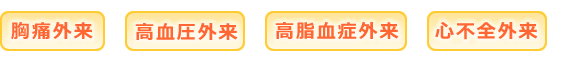 胸痛外来 高血圧外来 高脂血症外来 心不全外来